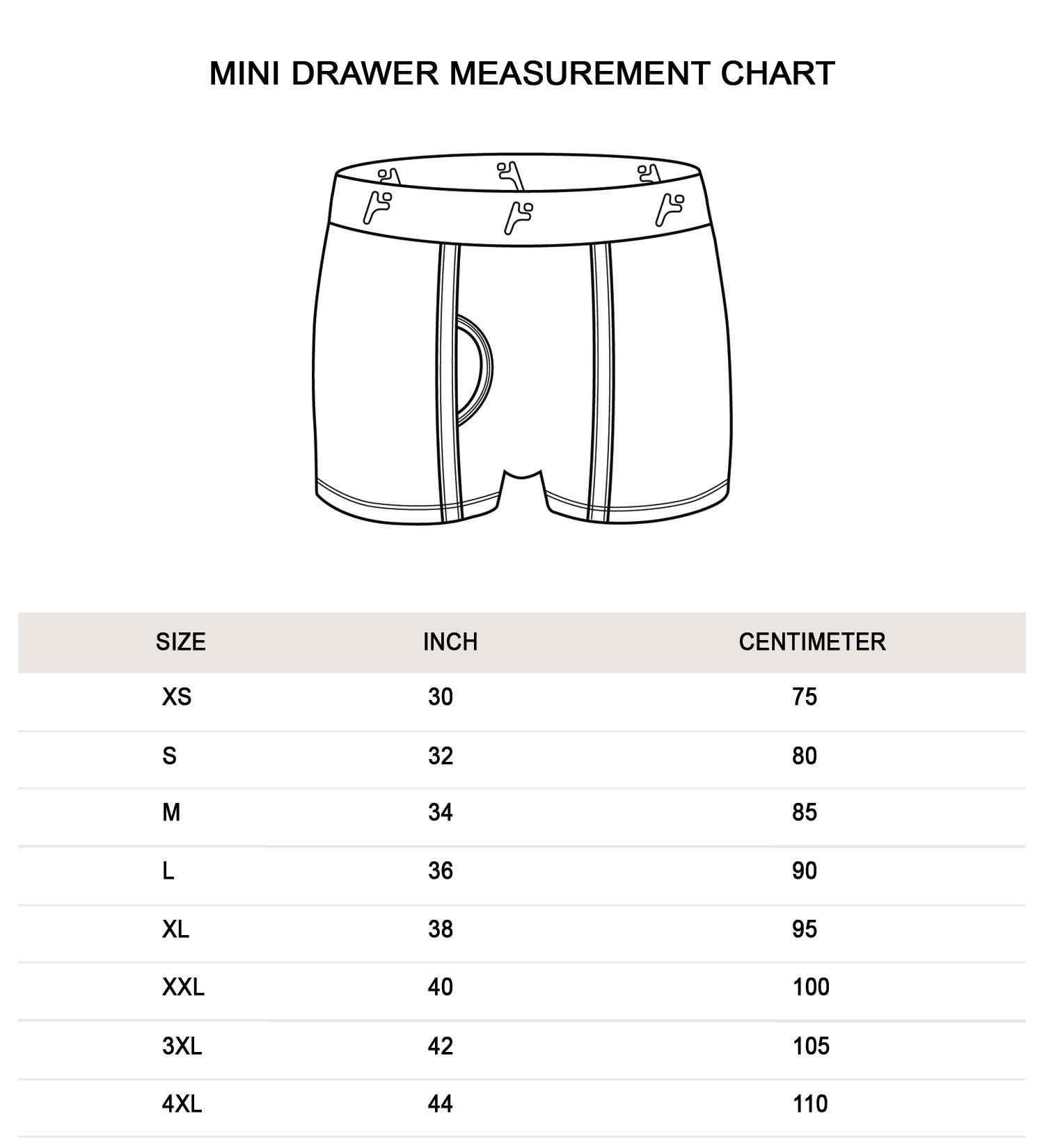 MINI DRAWER MEASUREMENT CHART

| SIZE | INCH | CENTIMETER |
|---|---|---|
| XS | 30 | 75 |
| S | 32 | 80 |
| M | 34 | 85 |
| L | 36 | 90 |
| XL | 38 | 95 |
| XXL | 40 | 100 |
| 3XL | 42 | 105 |
| 4XL | 44 | 110 |